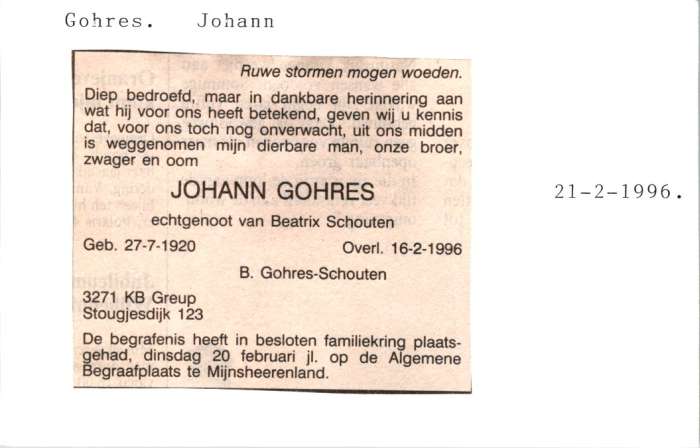 Gohres. Johann

Ruwe stormen mogen woeden.

Diep bedroefd, maar in dankbare herinnering aan wat hij voor ons heeft betekend, geven wij u kennis dat, voor ons toch nog onverwacht, uit ons midden is weggenomen mijn dierbare man, onze broer, zwager en oom

JOHANN GOHRES

echtgenoot van Beatrix Schouten

Geb. 27-7-1920 Overl. 16-2-1996

B. Gohres-Schouten

3271 KB Greup
Stougjesdijk 123

De begrafenis heeft in besloten familiekring plaatsgehad, dinsdag 20 februari jl. op de Algemene Begraafplaats te Mijnsheerenland.

21-2-1996.